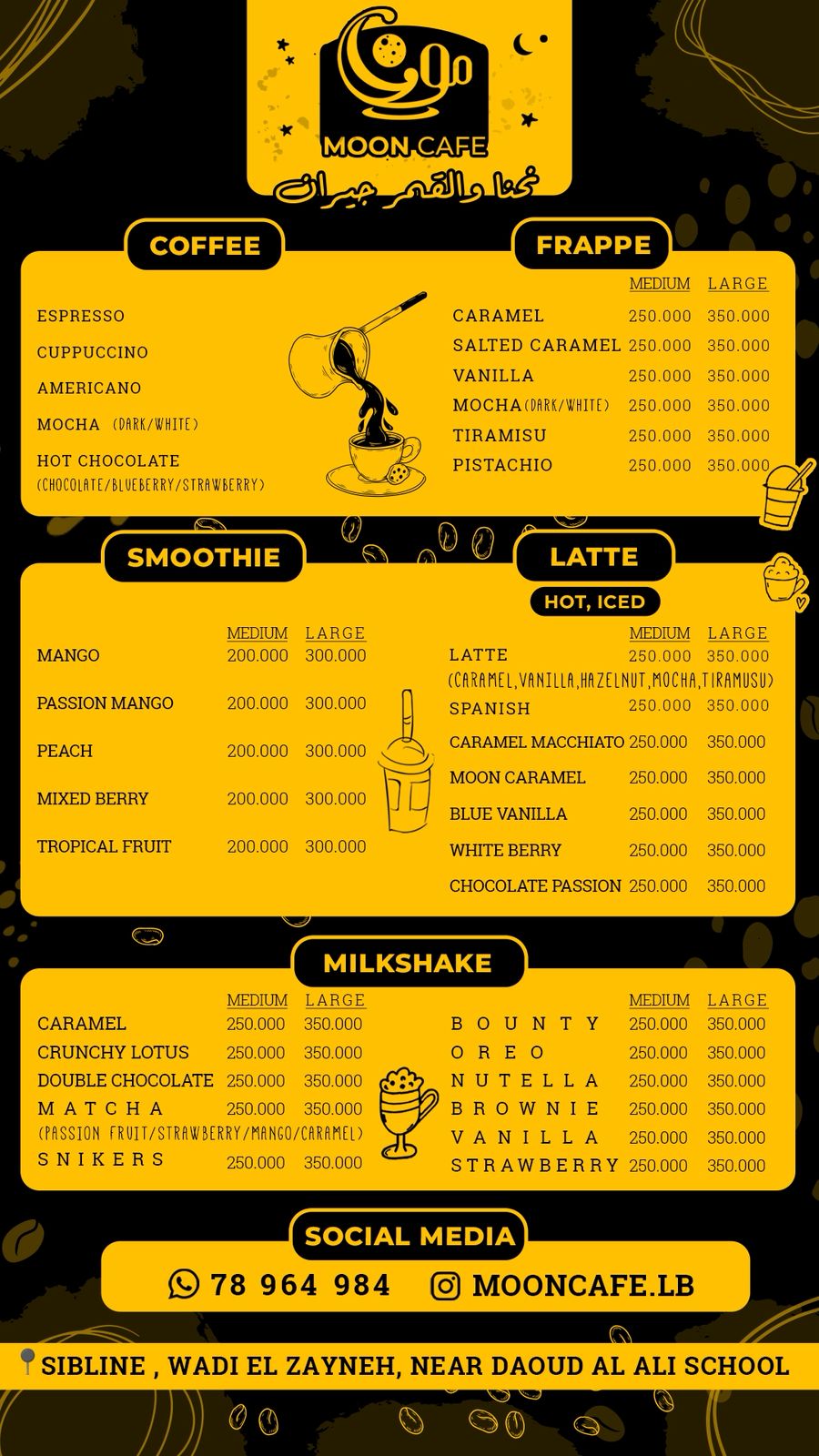 مون
MOON CAFE
نحنا والقمر جيران

COFFEE

ESPRESSO
CUPPUCCINO
AMERICANO
MOCHA (DARK/WHITE)
HOT CHOCOLATE
(CHOCOLATE/BLUEBERRY/STRAWBERRY)

FRAPPE

| | MEDIUM | LARGE |
|---|---|---|
| CARAMEL | 250.000 | 350.000 |
| SALTED CARAMEL | 250.000 | 350.000 |
| VANILLA | 250.000 | 350.000 |
| MOCHA (DARK/WHITE) | 250.000 | 350.000 |
| TIRAMISU | 250.000 | 350.000 |
| PISTACHIO | 250.000 | 350.000 |

SMOOTHIE

| | MEDIUM | LARGE |
|---|---|---|
| MANGO | 200.000 | 300.000 |
| PASSION MANGO | 200.000 | 300.000 |
| PEACH | 200.000 | 300.000 |
| MIXED BERRY | 200.000 | 300.000 |
| TROPICAL FRUIT | 200.000 | 300.000 |

LATTE
HOT, ICED

| | MEDIUM | LARGE |
|---|---|---|
| LATTE (CARAMEL,VANILLA,HAZELNUT,MOCHA,TIRAMUSU) | 250.000 | 350.000 |
| SPANISH | 250.000 | 350.000 |
| CARAMEL MACCHIATO | 250.000 | 350.000 |
| MOON CARAMEL | 250.000 | 350.000 |
| BLUE VANILLA | 250.000 | 350.000 |
| WHITE BERRY | 250.000 | 350.000 |
| CHOCOLATE PASSION | 250.000 | 350.000 |

MILKSHAKE

| | MEDIUM | LARGE |
|---|---|---|
| CARAMEL | 250.000 | 350.000 |
| CRUNCHY LOTUS | 250.000 | 350.000 |
| DOUBLE CHOCOLATE | 250.000 | 350.000 |
| MATCHA (PASSION FRUIT/STRAWBERRY/MANGO/CARAMEL) | 250.000 | 350.000 |
| SNIKERS | 250.000 | 350.000 |

| | MEDIUM | LARGE |
|---|---|---|
| BOUNTY | 250.000 | 350.000 |
| OREO | 250.000 | 350.000 |
| NUTELLA | 250.000 | 350.000 |
| BROWNIE | 250.000 | 350.000 |
| VANILLA | 250.000 | 350.000 |
| STRAWBERRY | 250.000 | 350.000 |

SOCIAL MEDIA
78 964 984 MOONCAFE.LB

SIBLINE , WADI EL ZAYNEH, NEAR DAOUD AL ALI SCHOOL